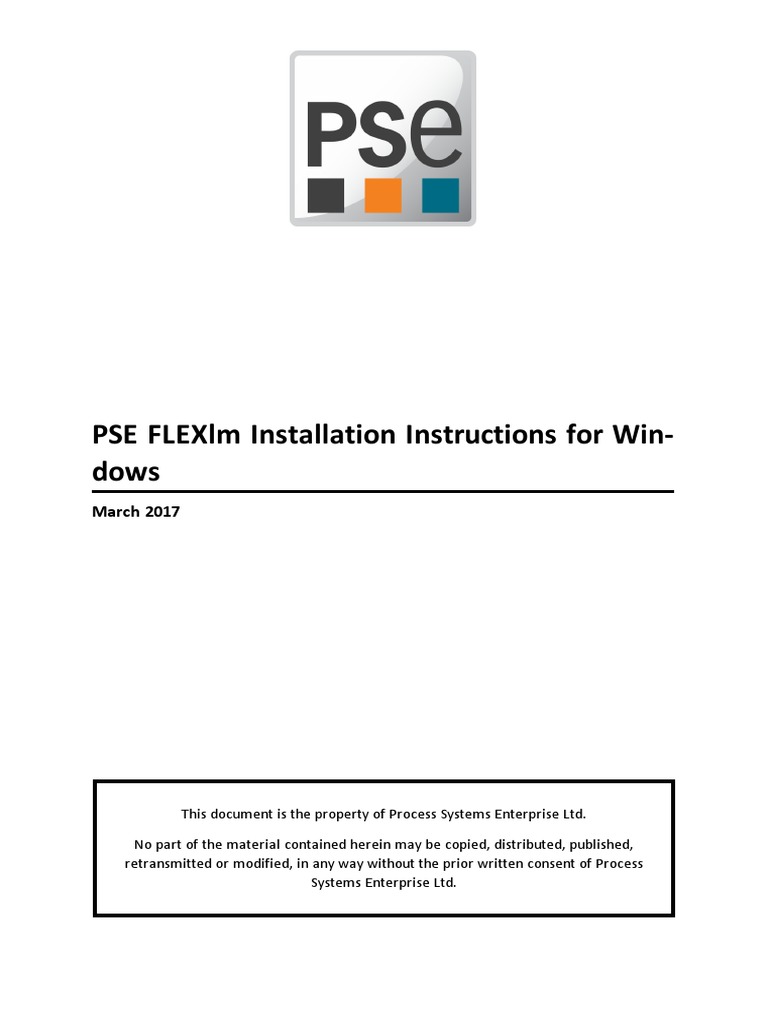 PSe

PSE FLEXlm Installation Instructions for Windows

March 2017

This document is the property of Process Systems Enterprise Ltd.

No part of the material contained herein may be copied, distributed, published, retransmitted or modified, in any way without the prior written consent of Process Systems Enterprise Ltd.